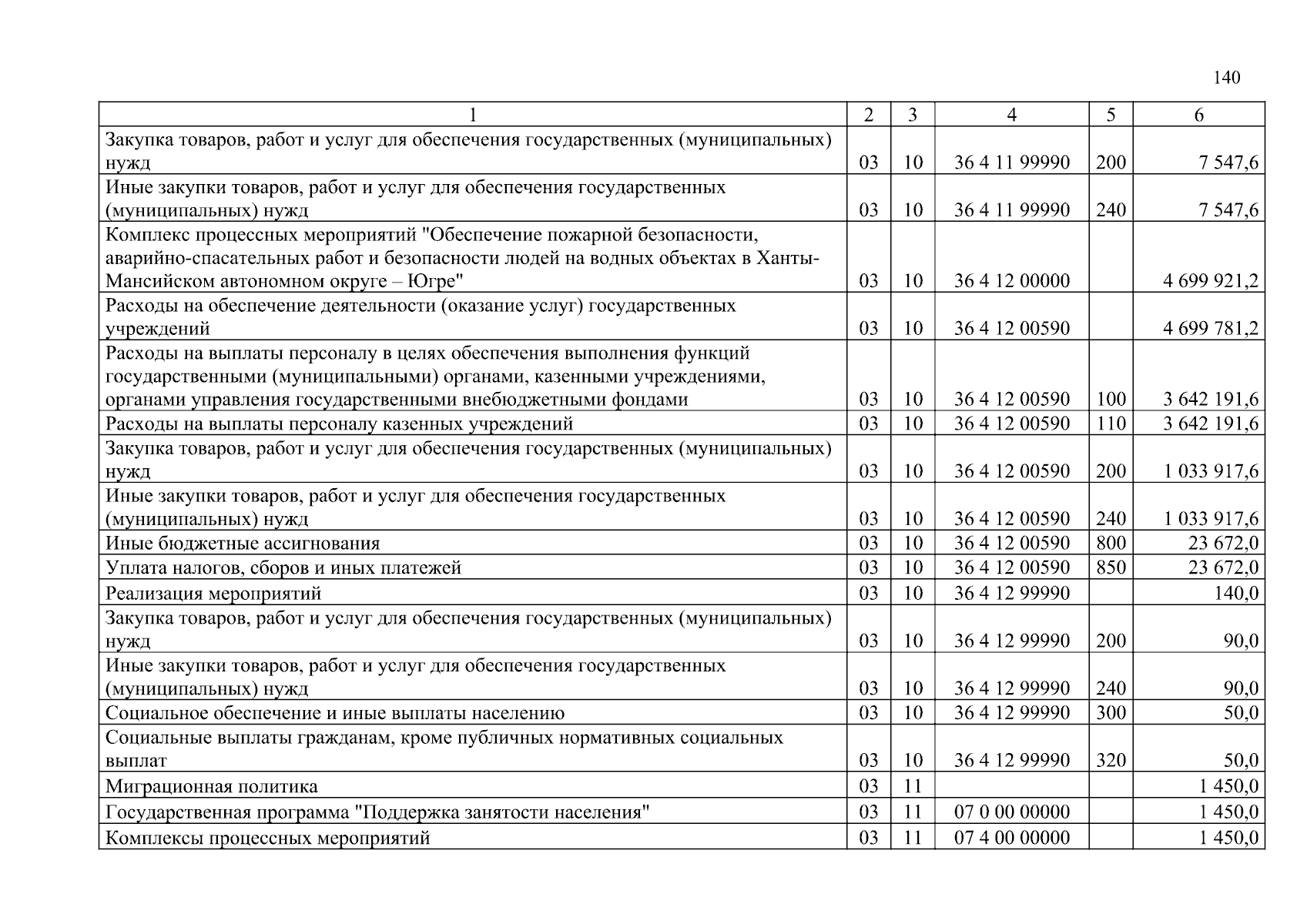 140

| 1 | 2 | 3 | 4 | 5 | 6 |
|---|---|---|---|---|---|
| Закупка товаров, работ и услуг для обеспечения государственных (муниципальных) нужд | 03 | 10 | 36 4 11 99990 | 200 | 7 547,6 |
| Иные закупки товаров, работ и услуг для обеспечения государственных (муниципальных) нужд | 03 | 10 | 36 4 11 99990 | 240 | 7 547,6 |
| Комплекс процессных мероприятий "Обеспечение пожарной безопасности, аварийно-спасательных работ и безопасности людей на водных объектах в Ханты-Мансийском автономном округе – Югре" | 03 | 10 | 36 4 12 00000 | | 4 699 921,2 |
| Расходы на обеспечение деятельности (оказание услуг) государственных учреждений | 03 | 10 | 36 4 12 00590 | | 4 699 781,2 |
| Расходы на выплаты персоналу в целях обеспечения выполнения функций государственными (муниципальными) органами, казенными учреждениями, органами управления государственными внебюджетными фондами | 03 | 10 | 36 4 12 00590 | 100 | 3 642 191,6 |
| Расходы на выплаты персоналу казенных учреждений | 03 | 10 | 36 4 12 00590 | 110 | 3 642 191,6 |
| Закупка товаров, работ и услуг для обеспечения государственных (муниципальных) нужд | 03 | 10 | 36 4 12 00590 | 200 | 1 033 917,6 |
| Иные закупки товаров, работ и услуг для обеспечения государственных (муниципальных) нужд | 03 | 10 | 36 4 12 00590 | 240 | 1 033 917,6 |
| Иные бюджетные ассигнования | 03 | 10 | 36 4 12 00590 | 800 | 23 672,0 |
| Уплата налогов, сборов и иных платежей | 03 | 10 | 36 4 12 00590 | 850 | 23 672,0 |
| Реализация мероприятий | 03 | 10 | 36 4 12 99990 | | 140,0 |
| Закупка товаров, работ и услуг для обеспечения государственных (муниципальных) нужд | 03 | 10 | 36 4 12 99990 | 200 | 90,0 |
| Иные закупки товаров, работ и услуг для обеспечения государственных (муниципальных) нужд | 03 | 10 | 36 4 12 99990 | 240 | 90,0 |
| Социальное обеспечение и иные выплаты населению | 03 | 10 | 36 4 12 99990 | 300 | 50,0 |
| Социальные выплаты гражданам, кроме публичных нормативных социальных выплат | 03 | 10 | 36 4 12 99990 | 320 | 50,0 |
| Миграционная политика | 03 | 11 | | | 1 450,0 |
| Государственная программа "Поддержка занятости населения" | 03 | 11 | 07 0 00 00000 | | 1 450,0 |
| Комплексы процессных мероприятий | 03 | 11 | 07 4 00 00000 | | 1 450,0 |